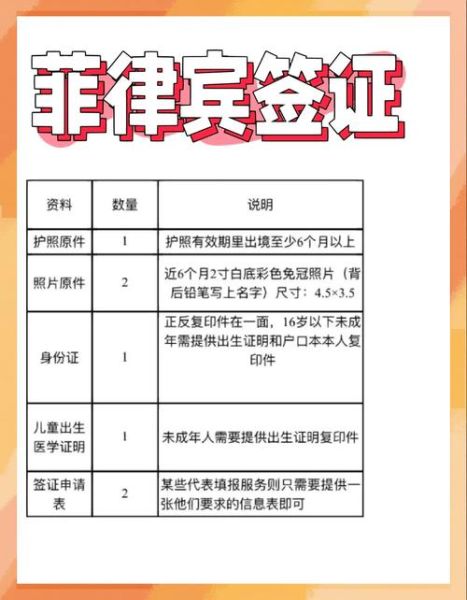 菲律宾签证

| 资料 | 数量 | 说明 |
|---|---|---|
| 护照原件 | 1 | 护照有效期里出境至少6个月以上 |
| 照片原件 | 2 | 近6个月2寸白底彩色免冠照片（背后铅笔写上名字）尺寸：4.5×3.5 |
| 身份证 | 1 | 正反复印件在一面，16岁以下未成年需提供出生证明和户口本本人复印件 |
| 儿童出生医学证明 | 1 | 未成年人需要提供出生证明复印件 |
| 签证申请表 | 2 | 某些代表填报服务则只需要提供一张他们要求的信息表即可 |